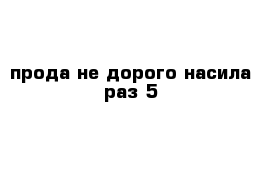 прода не дорого насила раз 5